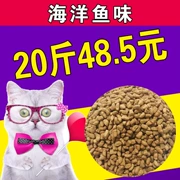 海洋鱼味

20斤48.5元